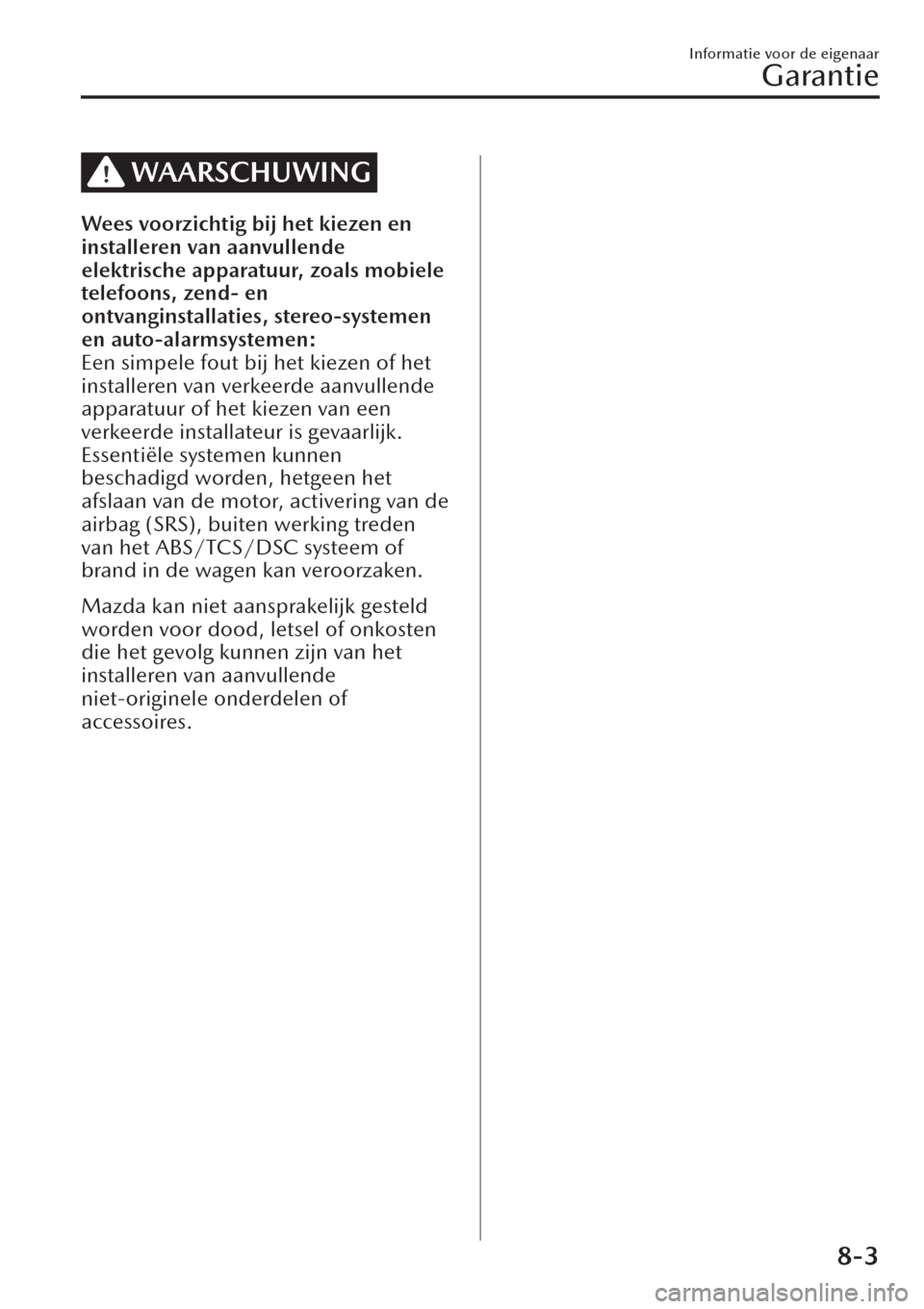 Informatie voor de eigenaar
Garantie

WAARSCHUWING

Wees voorzichtig bij het kiezen en installeren van aanvullende elektrische apparatuur, zoals mobiele telefoons, zend- en ontvanginstallaties, stereo-systemen en auto-alarmsystemen:
Een simpele fout bij het kiezen of het installeren van verkeerde aanvullende apparatuur of het kiezen van een verkeerde installateur is gevaarlijk. Essentiële systemen kunnen beschadigd worden, hetgeen het afslaan van de motor, activering van de airbag (SRS), buiten werking treden van het ABS/TCS/DSC systeem of brand in de wagen kan veroorzaken.

Mazda kan niet aansprakelijk gesteld worden voor dood, letsel of onkosten die het gevolg kunnen zijn van het installeren van aanvullende niet-originele onderdelen of accessoires.

8-3

carmanualsonline.info